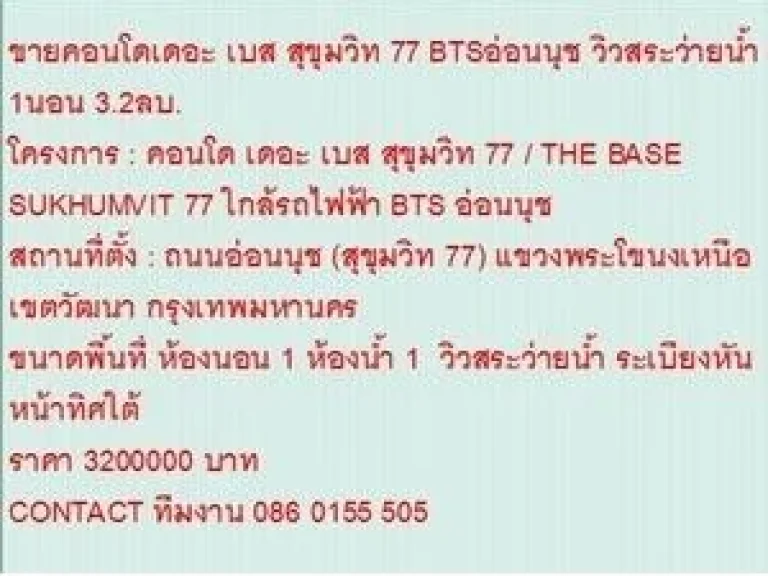 ขายคอนโดเดอะ เบส สุขุมวิท 77 BTSอ่อนนุช วิวสระว่ายน้ำ 1นอน 3.2ลบ.
โครงการ : คอนโด เดอะ เบส สุขุมวิท 77 / THE BASE SUKHUMVIT 77 ใกล้รถไฟฟ้า BTS อ่อนนุช
สถานที่ตั้ง : ถนนอ่อนนุช (สุขุมวิท 77) แขวงพระโขนงเหนือ เขตวัฒนา กรุงเทพมหานคร
ขนาดพื้นที่ ห้องนอน 1 ห้องน้ำ 1 วิวสระว่ายน้ำ ระเบียงหันหน้าทิศใต้
ราคา 3200000 บาท
CONTACT ทีมงาน 086 0155 505